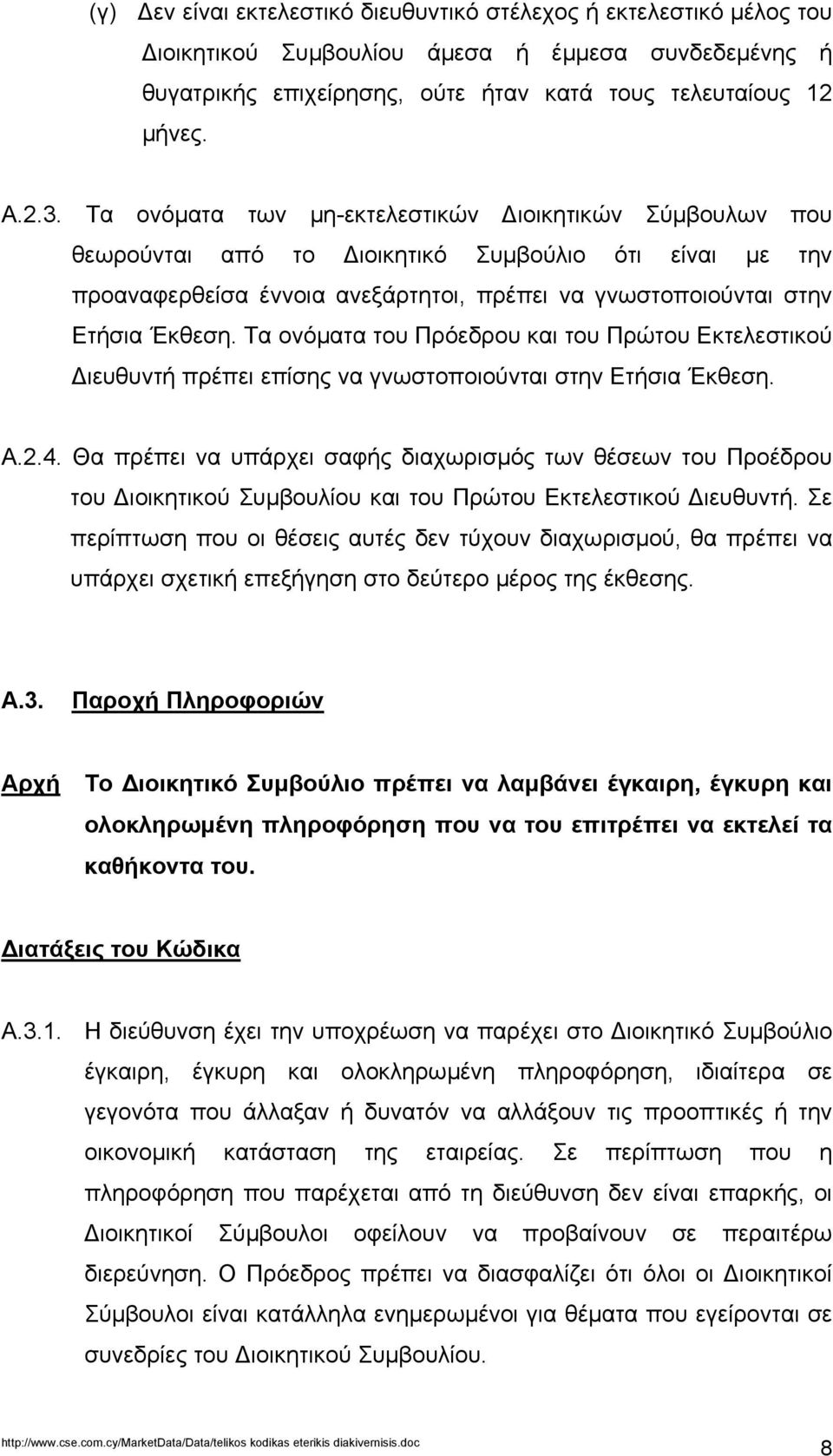 (γ) Δεν είναι εκτελεστικό διευθυντικό στέλεχος ή εκτελεστικό μέλος του Διοικητικού Συμβουλίου άμεσα ή έμμεσα συνδεδεμένης ή θυγατρικής επιχείρησης, ούτε ήταν κατά τους τελευταίους 12 μήνες.

Α.2.3. Τα ονόματα των μη-εκτελεστικών Διοικητικών Σύμβουλων που θεωρούνται από το Διοικητικό Συμβούλιο ότι είναι με την προαναφερθείσα έννοια ανεξάρτητοι, πρέπει να γνωστοποιούνται στην Ετήσια Έκθεση. Τα ονόματα του Πρόεδρου και του Πρώτου Εκτελεστικού Διευθυντή πρέπει επίσης να γνωστοποιούνται στην Ετήσια Έκθεση.

Α.2.4. Θα πρέπει να υπάρχει σαφής διαχωρισμός των θέσεων του Προέδρου του Διοικητικού Συμβουλίου και του Πρώτου Εκτελεστικού Διευθυντή. Σε περίπτωση που οι θέσεις αυτές δεν τύχουν διαχωρισμού, θα πρέπει να υπάρχει σχετική επεξήγηση στο δεύτερο μέρος της έκθεσης.

Α.3. Παροχή Πληροφοριών

Αρχή Το Διοικητικό Συμβούλιο πρέπει να λαμβάνει έγκαιρη, έγκυρη και ολοκληρωμένη πληροφόρηση που να του επιτρέπει να εκτελεί τα καθήκοντα του.

Διατάξεις του Κώδικα

Α.3.1. Η διεύθυνση έχει την υποχρέωση να παρέχει στο Διοικητικό Συμβούλιο έγκαιρη, έγκυρη και ολοκληρωμένη πληροφόρηση, ιδιαίτερα σε γεγονότα που άλλαξαν ή δυνατόν να αλλάξουν τις προοπτικές ή την οικονομική κατάσταση της εταιρείας. Σε περίπτωση που η πληροφόρηση που παρέχεται από τη διεύθυνση δεν είναι επαρκής, οι Διοικητικοί Σύμβουλοι οφείλουν να προβαίνουν σε περαιτέρω διερεύνηση. Ο Πρόεδρος πρέπει να διασφαλίζει ότι όλοι οι Διοικητικοί Σύμβουλοι είναι κατάλληλα ενημερωμένοι για θέματα που εγείρονται σε συνεδρίες του Διοικητικού Συμβουλίου.

http://www.cse.com.cy/MarketData/Data/telikos kodikas eterikis diakivernisis.doc

8